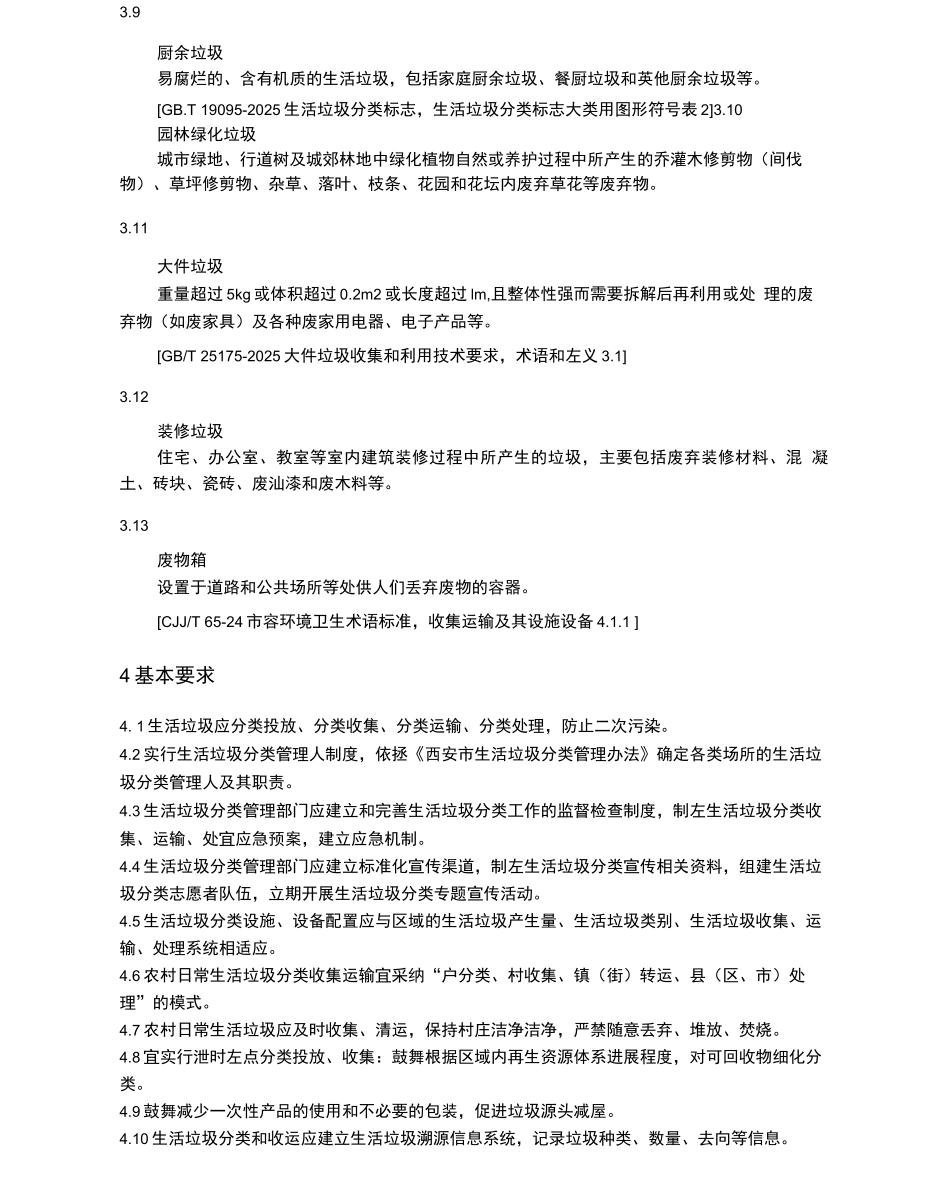 3.9

厨余垃圾

易腐烂的、含有机质的生活垃圾，包括家庭厨余垃圾、餐厨垃圾和英他厨余垃圾等。

[GB.T 19095-2025 生活垃圾分类标志，生活垃圾分类标志大类用图形符号表 2]3.10

园林绿化垃圾

城市绿地、行道树及城郊林地中绿化植物自然或养护过程中所产生的乔灌木修剪物（间伐物）、草坪修剪物、杂草、落叶、枝条、花园和花坛内废弃草花等废弃物。

3.11

大件垃圾

重量超过 5kg 或体积超过 0.2m2 或长度超过 lm,且整体性强而需要拆解后再利用或处 理的废弃物（如废家具）及各种废家用电器、电子产品等。

[GB/T 25175-2025 大件垃圾收集和利用技术要求，术语和左义 3.1]

3.12

装修垃圾

住宅、办公室、教室等室内建筑装修过程中所产生的垃圾，主要包括废弃装修材料、混 凝土、砖块、瓷砖、废汕漆和废木料等。

3.13

废物箱

设置于道路和公共场所等处供人们丢弃废物的容器。

[CJJ/T 65-24 市容环境卫生术语标准，收集运输及其设施设备 4.1.1 ]

4 基本要求

4. 1 生活垃圾应分类投放、分类收集、分类运输、分类处理，防止二次污染。

4.2 实行生活垃圾分类管理人制度，依拯《西安市生活垃圾分类管理办法》确定各类场所的生活垃圾分类管理人及其职责。

4.3 生活垃圾分类管理部门应建立和完善生活垃圾分类工作的监督检查制度，制左生活垃圾分类收集、运输、处宜应急预案，建立应急机制。

4.4 生活垃圾分类管理部门应建立标准化宣传渠道，制左生活垃圾分类宣传相关资料，组建生活垃圾分类志愿者队伍，立期开展生活垃圾分类专题宣传活动。

4.5 生活垃圾分类设施、设备配置应与区域的生活垃圾产生量、生活垃圾类别、生活垃圾收集、运输、处理系统相适应。

4.6 农村日常生活垃圾分类收集运输宜采纳“户分类、村收集、镇（街）转运、县（区、市）处理”的模式。

4.7 农村日常生活垃圾应及时收集、清运，保持村庄洁净洁净，严禁随意丢弃、堆放、焚烧。

4.8 宜实行泄时左点分类投放、收集：鼓舞根据区域内再生资源体系进展程度，对可回收物细化分类。

4.9 鼓舞减少一次性产品的使用和不必要的包装，促进垃圾源头减屋。

4.10 生活垃圾分类和收运应建立生活垃圾溯源信息系统，记录垃圾种类、数量、去向等信息。